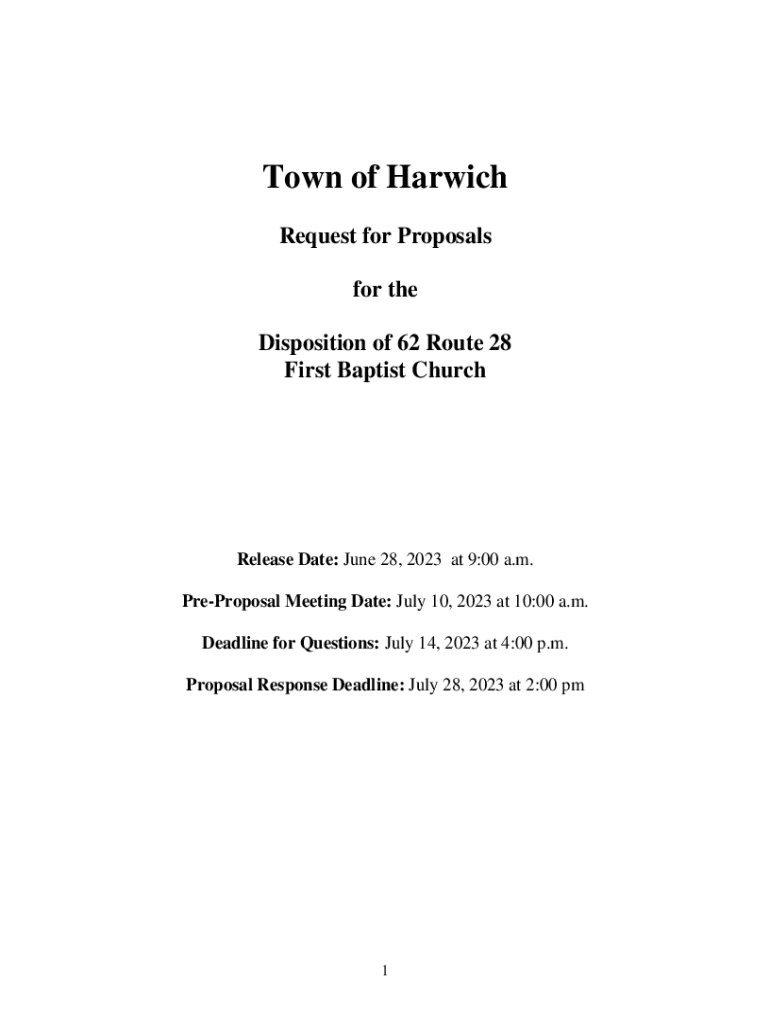 Town of Harwich

Request for Proposals

for the

Disposition of 62 Route 28
First Baptist Church

Release Date: June 28, 2023 at 9:00 a.m.

Pre-Proposal Meeting Date: July 10, 2023 at 10:00 a.m.

Deadline for Questions: July 14, 2023 at 4:00 p.m.

Proposal Response Deadline: July 28, 2023 at 2:00 pm

1